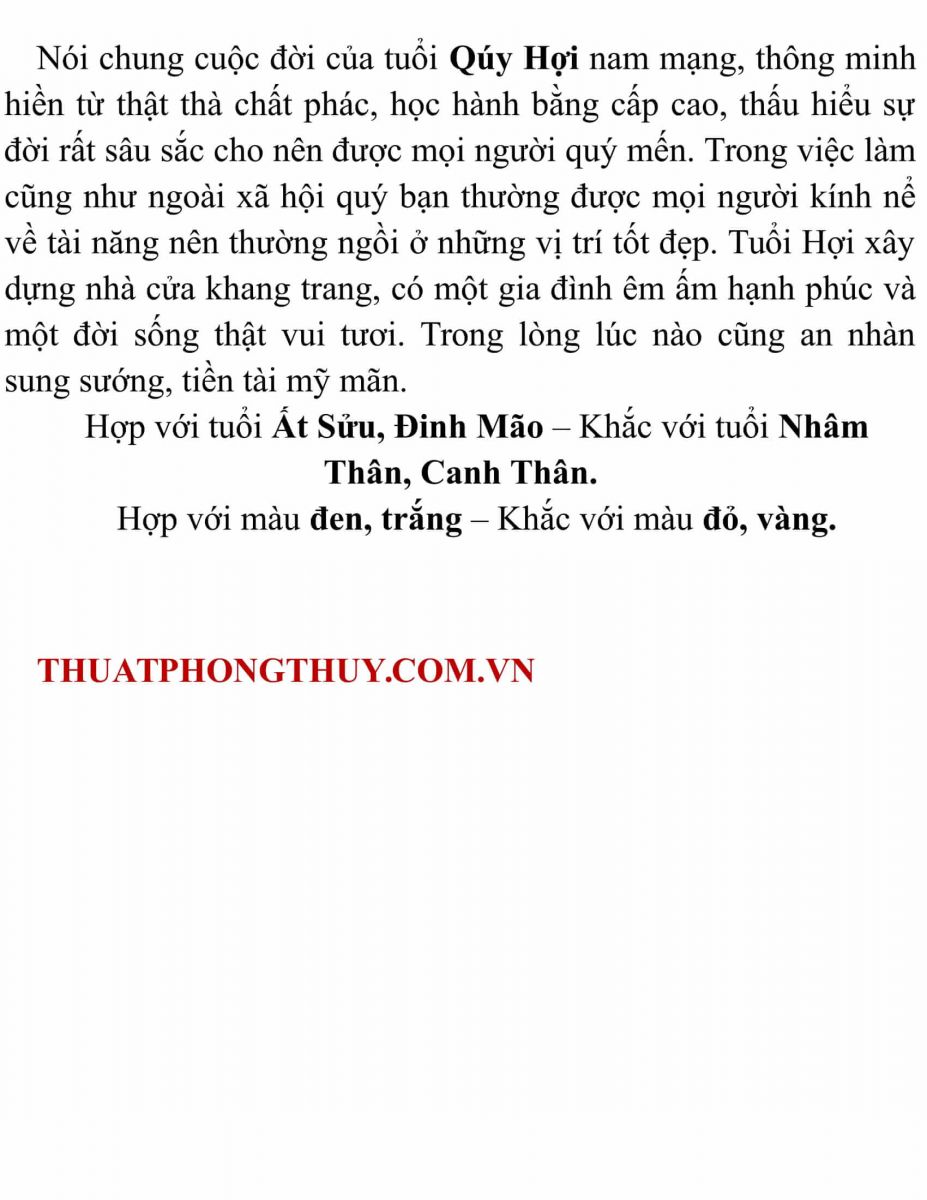 Nói chung cuộc đời của tuổi Qúy Hợi nam mạng, thông minh hiền từ thật thà chất phác, học hành bằng cấp cao, thấu hiểu sự đời rất sâu sắc cho nên được mọi người quý mến. Trong việc làm cũng như ngoài xã hội quý bạn thường được mọi người kính nể về tài năng nên thường ngồi ở những vị trí tốt đẹp. Tuổi Hợi xây dựng nhà cửa khang trang, có một gia đình êm ấm hạnh phúc và một đời sống thật vui tươi. Trong lòng lúc nào cũng an nhàn sung sướng, tiền tài mỹ mãn.

Hợp với tuổi Ất Sửu, Đinh Mão – Khắc với tuổi Nhâm Thân, Canh Thân.

Hợp với màu đen, trắng – Khắc với màu đỏ, vàng.

THUATPHONGTHUY.COM.VN